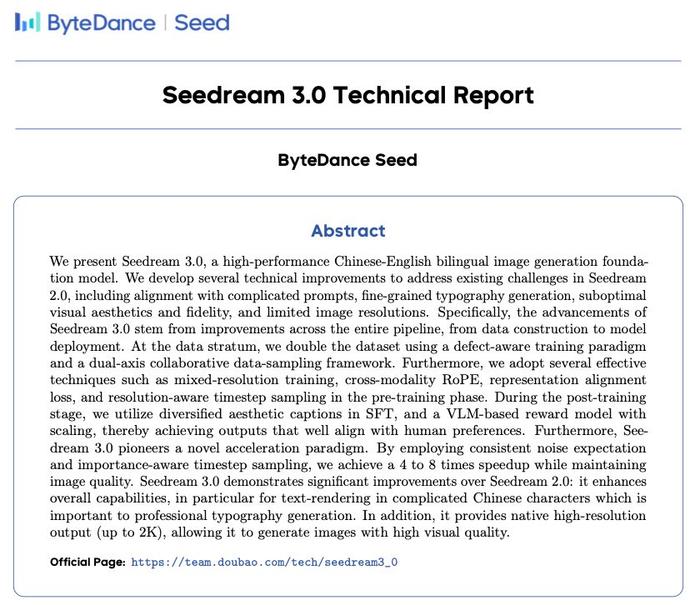 ByteDance | Seed

Seedream 3.0 Technical Report

ByteDance Seed

Abstract

We present Seedream 3.0, a high-performance Chinese-English bilingual image generation foundation model. We develop several technical improvements to address existing challenges in Seedream 2.0, including alignment with complicated prompts, fine-grained typography generation, suboptimal visual aesthetics and fidelity, and limited image resolutions. Specifically, the advancements of Seedream 3.0 stem from improvements across the entire pipeline, from data construction to model deployment. At the data stratum, we double the dataset using a defect-aware training paradigm and a dual-axis collaborative data-sampling framework. Furthermore, we adopt several effective techniques such as mixed-resolution training, cross-modality RoPE, representation alignment loss, and resolution-aware timestep sampling in the pre-training phase. During the post-training stage, we utilize diversified aesthetic captions in SFT, and a VLM-based reward model with scaling, thereby achieving outputs that well align with human preferences. Furthermore, Seedream 3.0 pioneers a novel acceleration paradigm. By employing consistent noise expectation and importance-aware timestep sampling, we achieve a 4 to 8 times speedup while maintaining image quality. Seedream 3.0 demonstrates significant improvements over Seedream 2.0: it enhances overall capabilities, in particular for text-rendering in complicated Chinese characters which is important to professional typography generation. In addition, it provides native high-resolution output (up to 2K), allowing it to generate images with high visual quality.

Official Page: https://team.doubao.com/tech/seedream3_0